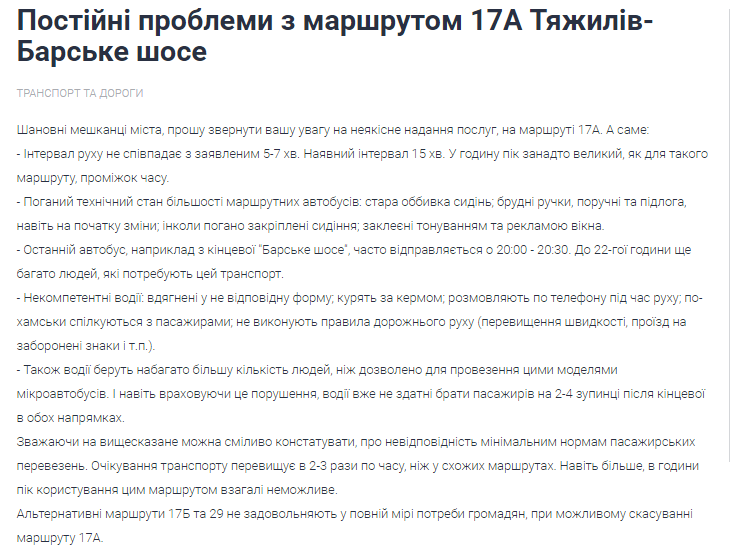 Постійні проблеми з маршрутом 17А Тяжилів-Барське шосе

ТРАНСПОРТ ТА ДОРОГИ

Шановні мешканці міста, прошу звернути вашу увагу на неякісне надання послуг, на маршруті 17А. А саме:
- Інтервал руху не співпадає з заявленим 5-7 хв. Наявний інтервал 15 хв. У годину пік занадто великий, як для такого маршруту, проміжок часу.
- Поганий технічний стан більшості маршрутних автобусів: стара оббивка сидінь; брудні ручки, поручні та підлога, навіть на початку зміни; інколи погано закріплені сидіння; заклеєні тонуванням та рекламою вікна.
- Останній автобус, наприклад з кінцевої "Барське шосе", часто відправляється о 20:00 - 20:30. До 22-гої години ще багато людей, які потребують цей транспорт.
- Некомпетентні водії: вдягнені у не відповідну форму; курять за кермом; розмовляють по телефону під час руху; по-хамськи спілкуються з пасажирами; не виконують правила дорожнього руху (перевищення швидкості, проїзд на заборонені знаки і т.п.).
- Також водії беруть набагато більшу кількість людей, ніж дозволено для провезення цими моделями мікроавтобусів. І навіть враховуючи це порушення, водії вже не здатні брати пасажирів на 2-4 зупинці після кінцевої в обох напрямках.
Зважаючи на вищесказане можна сміливо констатувати, про невідповідність мінімальним нормам пасажирських перевезень. Очікування транспорту перевищує в 2-3 рази по часу, ніж у схожих маршрутах. Навіть більше, в години пік користування цим маршрутом взагалі неможливе.
Альтернативні маршрути 17Б та 29 не задовольняють у повній мірі потреби громадян, при можливому скасуванні маршруту 17А.